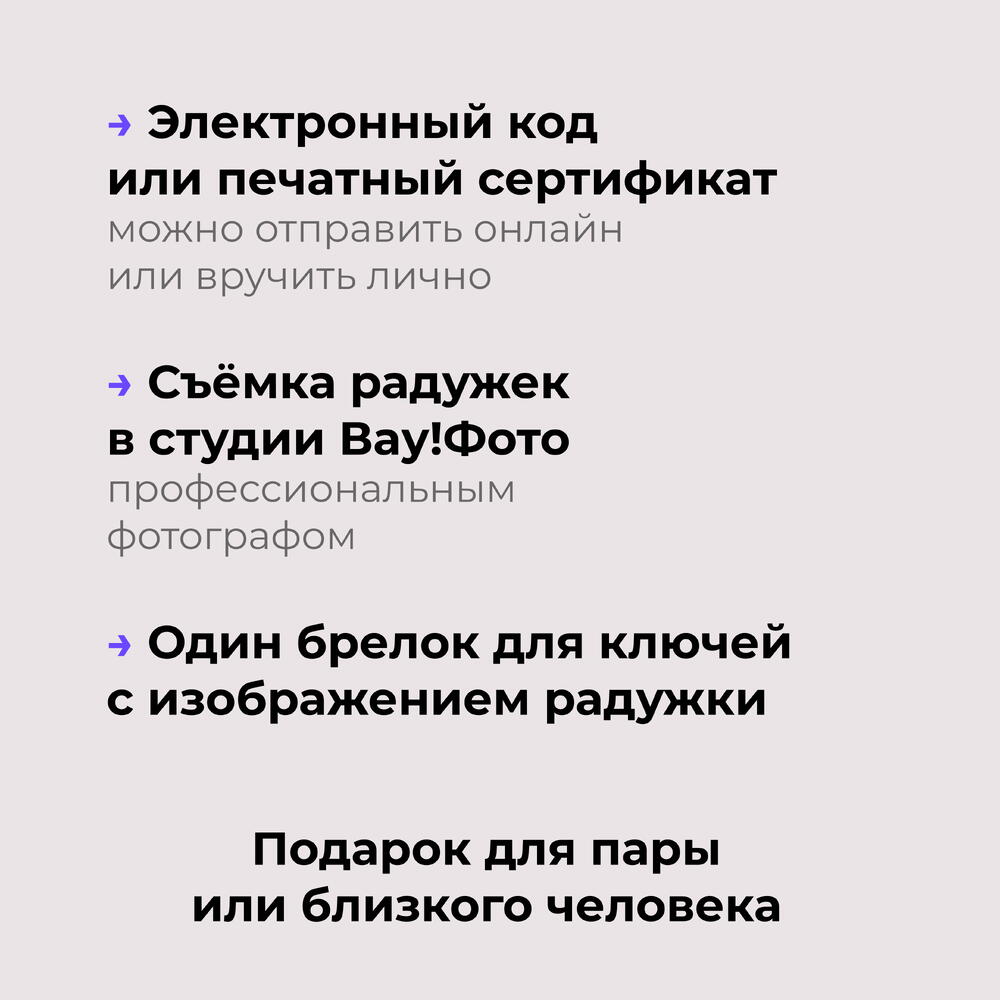 → Электронный код или печатный сертификат

можно отправить онлайн или вручить лично

→ Съёмка радужек в студии Вау!Фото

профессиональным фотографом

→ Один брелок для ключей с изображением радужки

Подарок для пары
или близкого человека